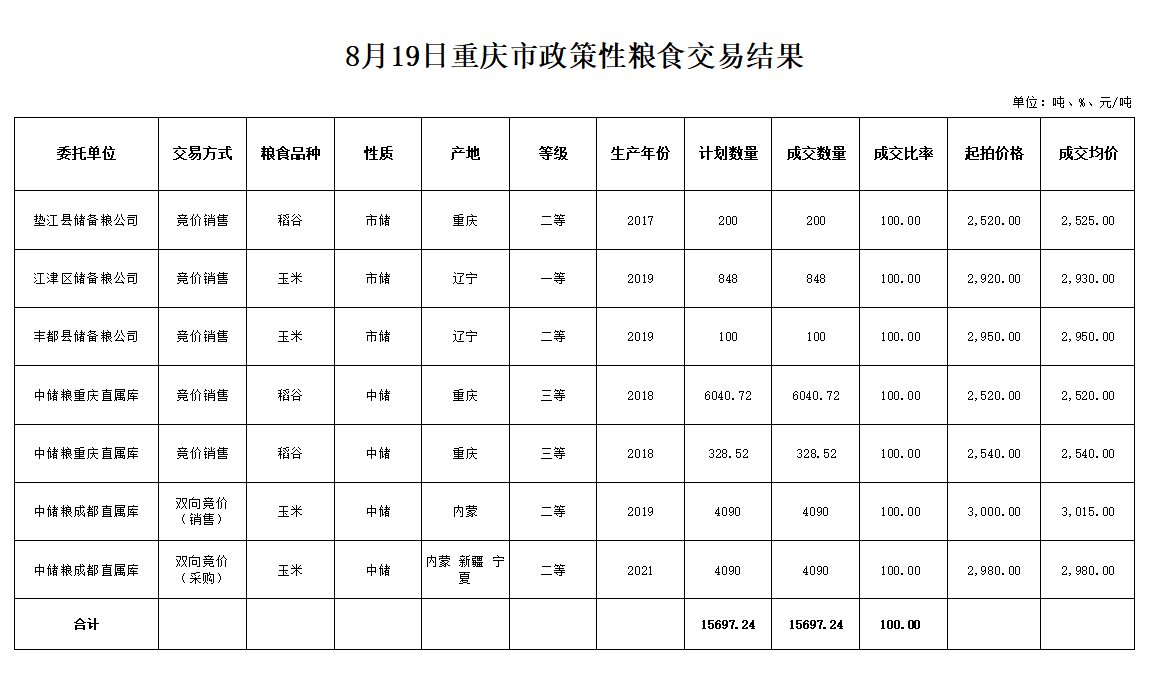 8月19日重庆市政策性粮食交易结果

单位：吨、%、元/吨

| 委托单位 | 交易方式 | 粮食品种 | 性质 | 产地 | 等级 | 生产年份 | 计划数量 | 成交数量 | 成交比率 | 起拍价格 | 成交均价 |
|---|---|---|---|---|---|---|---|---|---|---|---|
| 垫江县储备粮公司 | 竞价销售 | 稻谷 | 市储 | 重庆 | 二等 | 2017 | 200 | 200 | 100.00 | 2,520.00 | 2,525.00 |
| 江津区储备粮公司 | 竞价销售 | 玉米 | 市储 | 辽宁 | 一等 | 2019 | 848 | 848 | 100.00 | 2,920.00 | 2,930.00 |
| 丰都县储备粮公司 | 竞价销售 | 玉米 | 市储 | 辽宁 | 二等 | 2019 | 100 | 100 | 100.00 | 2,950.00 | 2,950.00 |
| 中储粮重庆直属库 | 竞价销售 | 稻谷 | 中储 | 重庆 | 三等 | 2018 | 6040.72 | 6040.72 | 100.00 | 2,520.00 | 2,520.00 |
| 中储粮重庆直属库 | 竞价销售 | 稻谷 | 中储 | 重庆 | 三等 | 2018 | 328.52 | 328.52 | 100.00 | 2,540.00 | 2,540.00 |
| 中储粮成都直属库 | 双向竞价（销售） | 玉米 | 中储 | 内蒙 | 二等 | 2019 | 4090 | 4090 | 100.00 | 3,000.00 | 3,015.00 |
| 中储粮成都直属库 | 双向竞价（采购） | 玉米 | 中储 | 内蒙 新疆 宁夏 | 二等 | 2021 | 4090 | 4090 | 100.00 | 2,980.00 | 2,980.00 |
| 合计 | | | | | | | 15697.24 | 15697.24 | 100.00 | | |